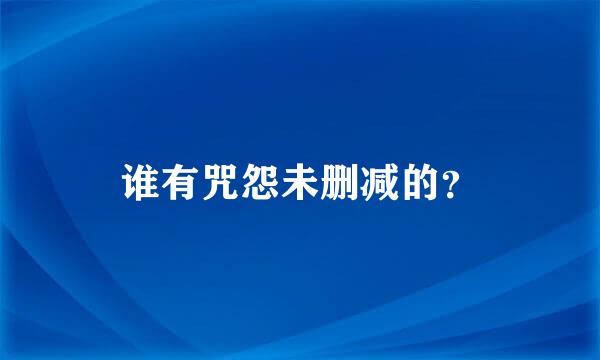 谁有咒怨未删减的？